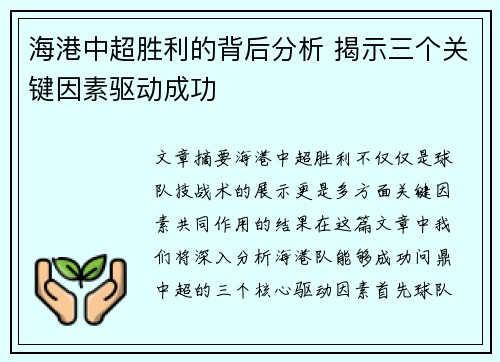 海港中超胜利的背后分析 揭示三个关键因素驱动成功

文章摘要海港中超胜利不仅仅是球队技战术的展示更是多方面关键因素共同作用的结果在这篇文章中我们将深入分析海港队能够成功问鼎中超的三个核心驱动因素首先球队